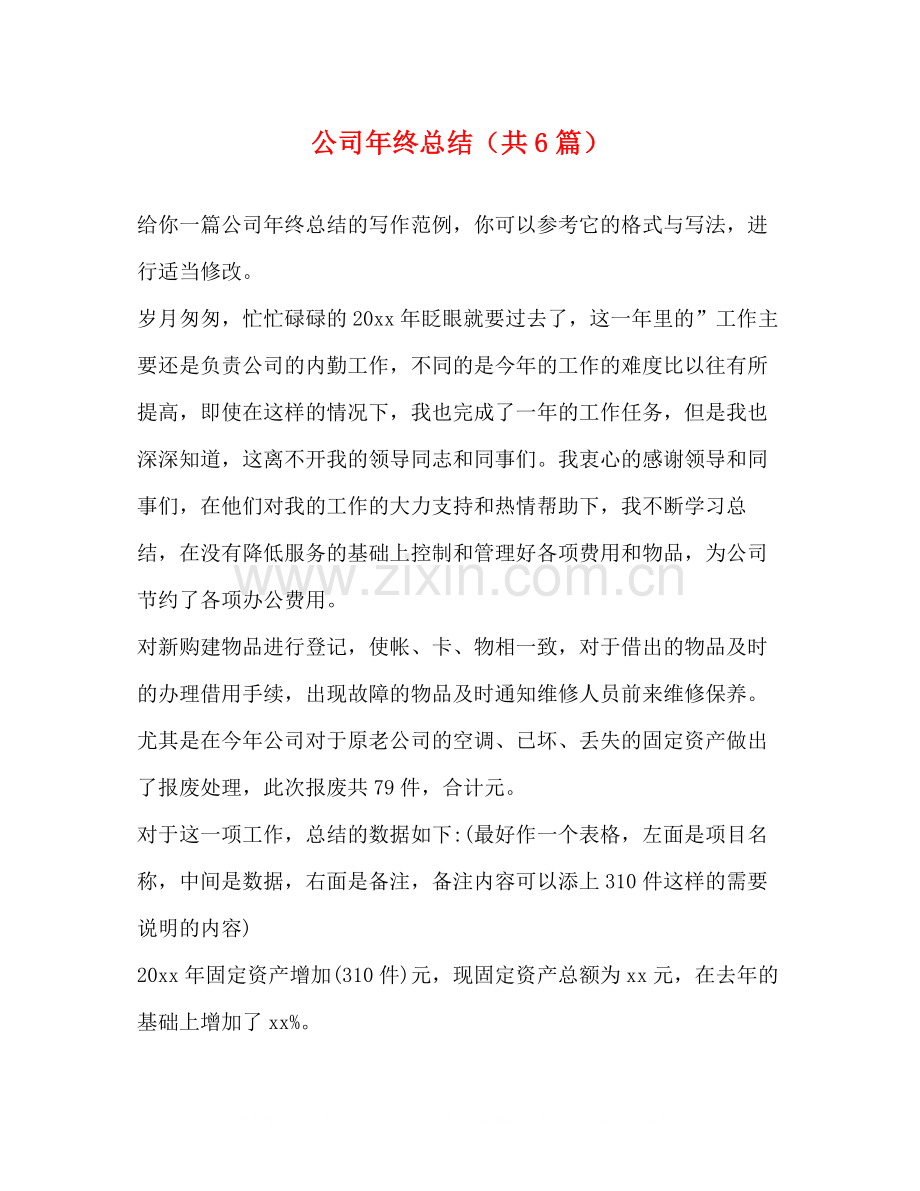 公司年终总结（共6篇）

给你一篇公司年终总结的写作范例，你可以参考它的格式与写法，进行适当修改。

岁月匆匆，忙忙碌碌的20xx年眨眼就要过去了，这一年里的”工作主要还是负责公司的内勤工作，不同的是今年的工作的难度比以往有所提高，即使在这样的情况下，我也完成了一年的工作任务，但是我也深深知道，这离不开我的领导同志和同事们。我衷心的感谢领导和同事们，在他们对我的工作的大力支持和热情帮助下，我不断学习总结，在没有降低服务的基础上控制和管理好各项费用和物品，为公司节约了各项办公费用。

对新购建物品进行登记，使帐、卡、物相一致，对于借出的物品及时的办理借用手续，出现故障的物品及时通知维修人员前来维修保养。

尤其是在今年公司对于原老公司的空调、已坏、丢失的固定资产做出了报废处理，此次报废共79件，合计元。

对于这一项工作，总结的数据如下:(最好作一个表格，左面是项目名称，中间是数据，右面是备注，备注内容可以添上310件这样的需要说明的内容)

20xx年固定资产增加(310件)元，现固定资产总额为xx元，在去年的基础上增加了xx%。

www.zixin.com.cn